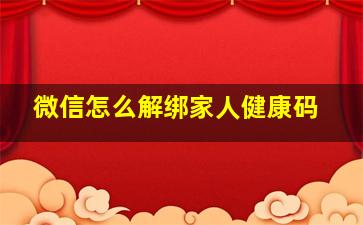 微信怎么解绑家人健康码